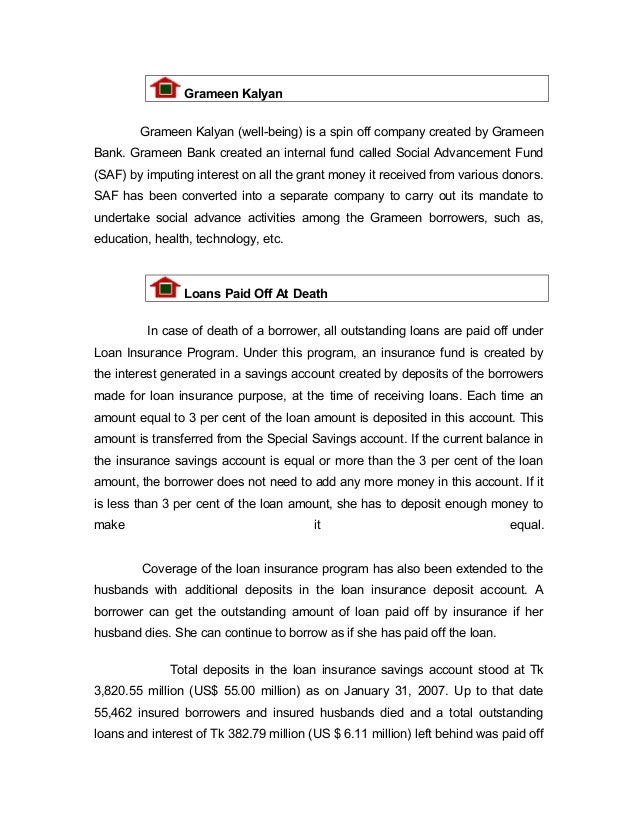 Grameen Kalyan

Grameen Kalyan (well-being) is a spin off company created by Grameen Bank. Grameen Bank created an internal fund called Social Advancement Fund (SAF) by imputing interest on all the grant money it received from various donors. SAF has been converted into a separate company to carry out its mandate to undertake social advance activities among the Grameen borrowers, such as, education, health, technology, etc.

Loans Paid Off At Death

In case of death of a borrower, all outstanding loans are paid off under Loan Insurance Program. Under this program, an insurance fund is created by the interest generated in a savings account created by deposits of the borrowers made for loan insurance purpose, at the time of receiving loans. Each time an amount equal to 3 per cent of the loan amount is deposited in this account. This amount is transferred from the Special Savings account. If the current balance in the insurance savings account is equal or more than the 3 per cent of the loan amount, the borrower does not need to add any more money in this account. If it is less than 3 per cent of the loan amount, she has to deposit enough money to make it equal.

Coverage of the loan insurance program has also been extended to the husbands with additional deposits in the loan insurance deposit account. A borrower can get the outstanding amount of loan paid off by insurance if her husband dies. She can continue to borrow as if she has paid off the loan.

Total deposits in the loan insurance savings account stood at Tk 3,820.55 million (US$ 55.00 million) as on January 31, 2007. Up to that date 55,462 insured borrowers and insured husbands died and a total outstanding loans and interest of Tk 382.79 million (US $ 6.11 million) left behind was paid off